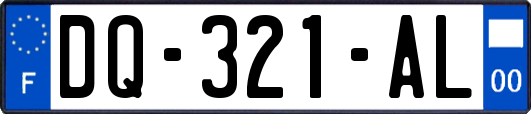 F
DQ-321-AL
00